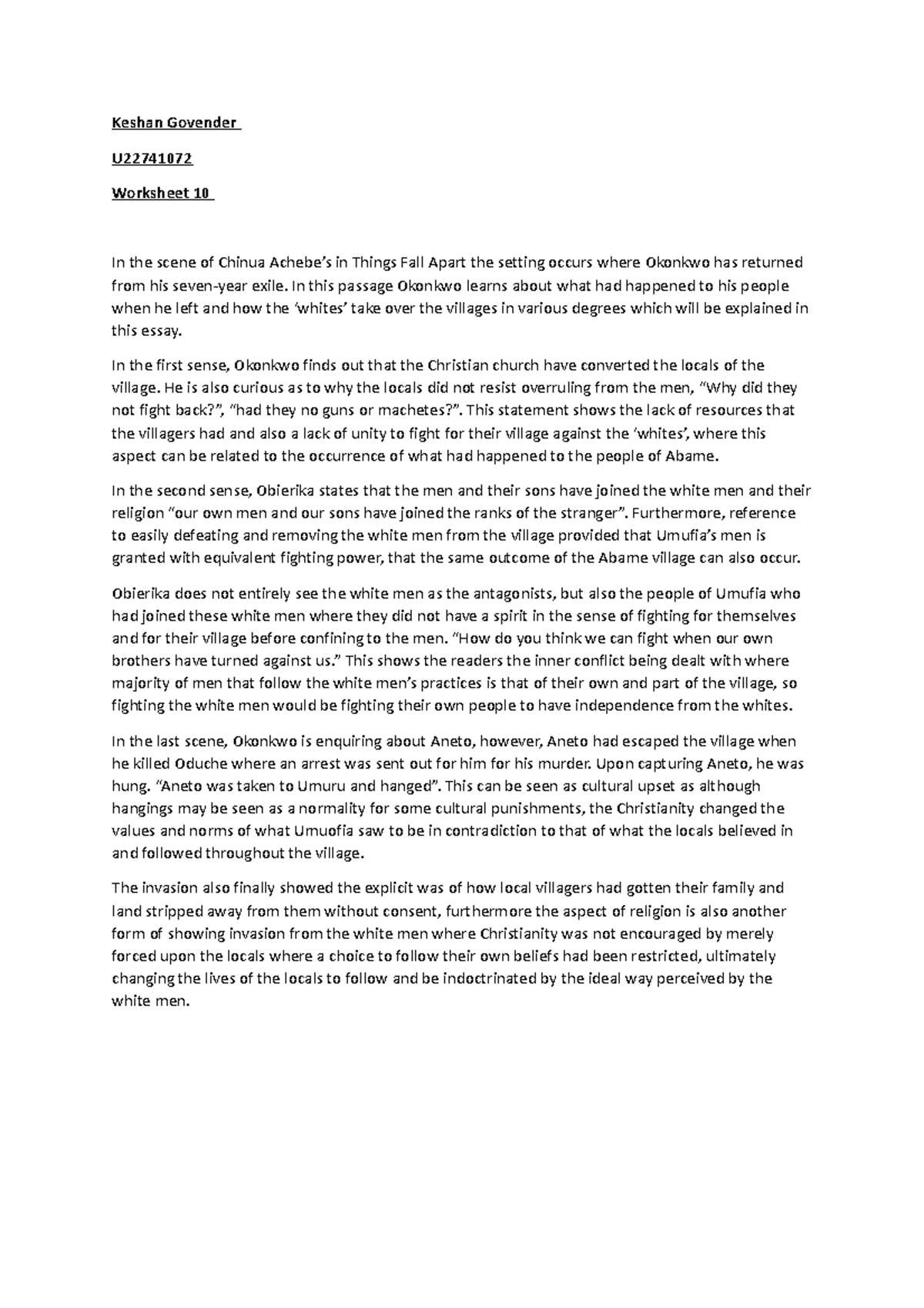 Keshan Govender

U22741072

Worksheet 10

In the scene of Chinua Achebe's in Things Fall Apart the setting occurs where Okonkwo has returned from his seven-year exile. In this passage Okonkwo learns about what had happened to his people when he left and how the 'whites' take over the villages in various degrees which will be explained in this essay.

In the first sense, Okonkwo finds out that the Christian church have converted the locals of the village. He is also curious as to why the locals did not resist overruling from the men, "Why did they not fight back?", "had they no guns or machetes?". This statement shows the lack of resources that the villagers had and also a lack of unity to fight for their village against the 'whites', where this aspect can be related to the occurrence of what had happened to the people of Abame.

In the second sense, Obierika states that the men and their sons have joined the white men and their religion "our own men and our sons have joined the ranks of the stranger". Furthermore, reference to easily defeating and removing the white men from the village provided that Umufia's men is granted with equivalent fighting power, that the same outcome of the Abame village can also occur.

Obierika does not entirely see the white men as the antagonists, but also the people of Umufia who had joined these white men where they did not have a spirit in the sense of fighting for themselves and for their village before confining to the men. "How do you think we can fight when our own brothers have turned against us." This shows the readers the inner conflict being dealt with where majority of men that follow the white men's practices is that of their own and part of the village, so fighting the white men would be fighting their own people to have independence from the whites.

In the last scene, Okonkwo is enquiring about Aneto, however, Aneto had escaped the village when he killed Oduche where an arrest was sent out for him for his murder. Upon capturing Aneto, he was hung. "Aneto was taken to Umuru and hanged". This can be seen as cultural upset as although hangings may be seen as a normality for some cultural punishments, the Christianity changed the values and norms of what Umuofia saw to be in contradiction to that of what the locals believed in and followed throughout the village.

The invasion also finally showed the explicit was of how local villagers had gotten their family and land stripped away from them without consent, furthermore the aspect of religion is also another form of showing invasion from the white men where Christianity was not encouraged by merely forced upon the locals where a choice to follow their own beliefs had been restricted, ultimately changing the lives of the locals to follow and be indoctrinated by the ideal way perceived by the white men.